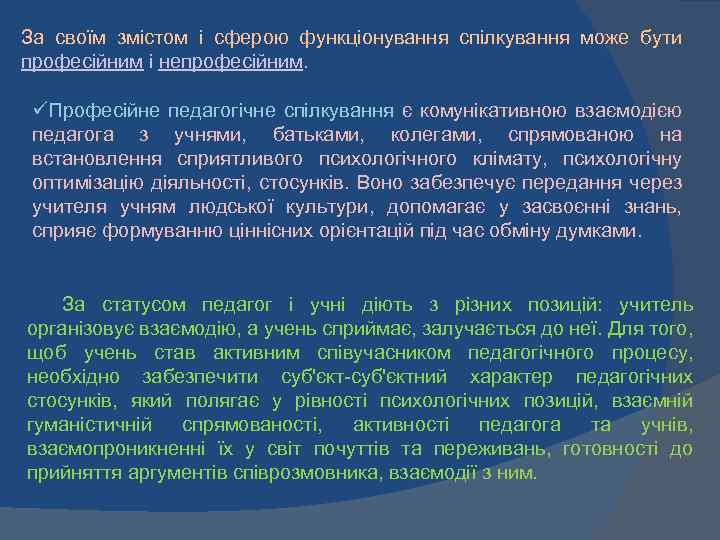 За своїм змістом і сферою функціонування спілкування може бути професійним і непрофесійним.

✓Професійне педагогічне спілкування є комунікативною взаємодією педагога з учнями, батьками, колегами, спрямованою на встановлення сприятливого психологічного клімату, психологічну оптимізацію діяльності, стосунків. Воно забезпечує передання через учителя учням людської культури, допомагає у засвоєнні знань, сприяє формуванню ціннісних орієнтацій під час обміну думками.

За статусом педагог і учні діють з різних позицій: учитель організовує взаємодію, а учень сприймає, залучається до неї. Для того, щоб учень став активним співучасником педагогічного процесу, необхідно забезпечити суб'єкт-суб'єктний характер педагогічних стосунків, який полягає у рівності психологічних позицій, взаємній гуманістичній спрямованості, активності педагога та учнів, взаємопроникненні їх у світ почуттів та переживань, готовності до прийняття аргументів співрозмовника, взаємодії з ним.